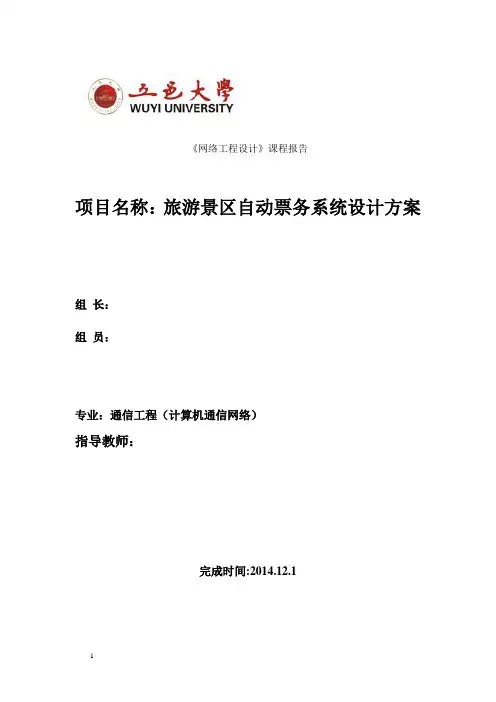 五邑大學
WUYI UNIVERSITY

《网络工程设计》课程报告

项目名称：旅游景区自动票务系统设计方案

组 长：

组 员：

专业：通信工程（计算机通信网络）

指导教师：

完成时间:2014.12.1

1